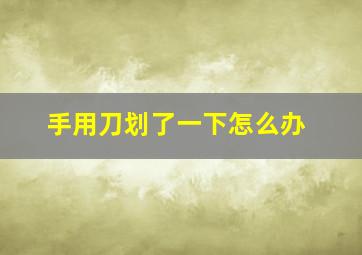 手用刀划了一下怎么办